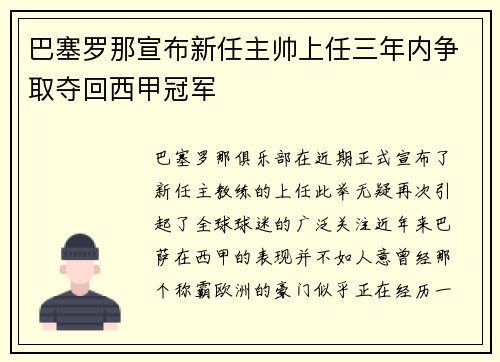 巴塞罗那宣布新任主帅上任三年内争取夺回西甲冠军

巴塞罗那俱乐部在近期正式宣布了新任主教练的上任此举无疑再次引起了全球球迷的广泛关注近年来巴萨在西甲的表现并不如人意曾经那个称霸欧洲的豪门似乎正在经历一